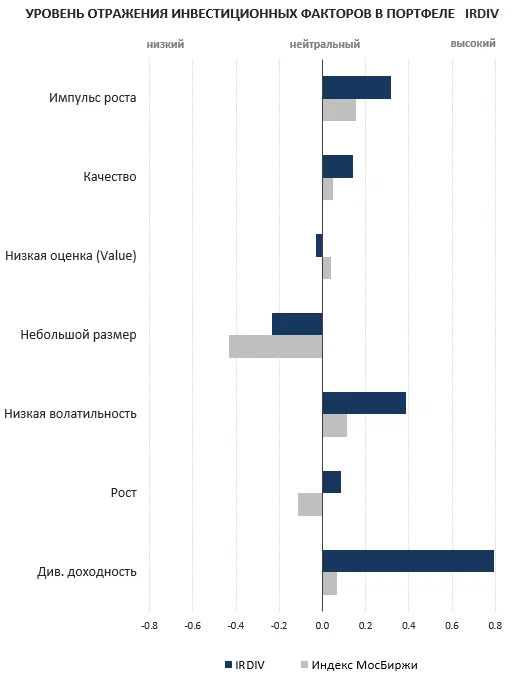 УРОВЕНЬ ОТРАЖЕНИЯ ИНВЕСТИЦИОННЫХ ФАКТОРОВ В ПОРТФЕЛЕ IRDIV

низкий
нейтральный
высокий

Импульс роста
Качество
Низкая оценка (Value)
Небольшой размер
Низкая волатильность
Рост
Див. доходность

-0.8
-0.6
-0.4
-0.2
0.0
0.2
0.4
0.6
0.8

IRDIV
Индекс МосБиржи